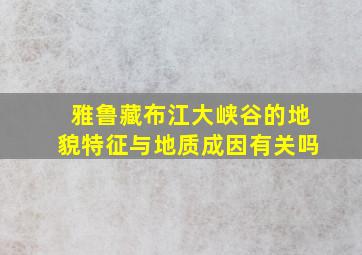 雅鲁藏布江大峡谷的地貌特征与地质成因有关吗